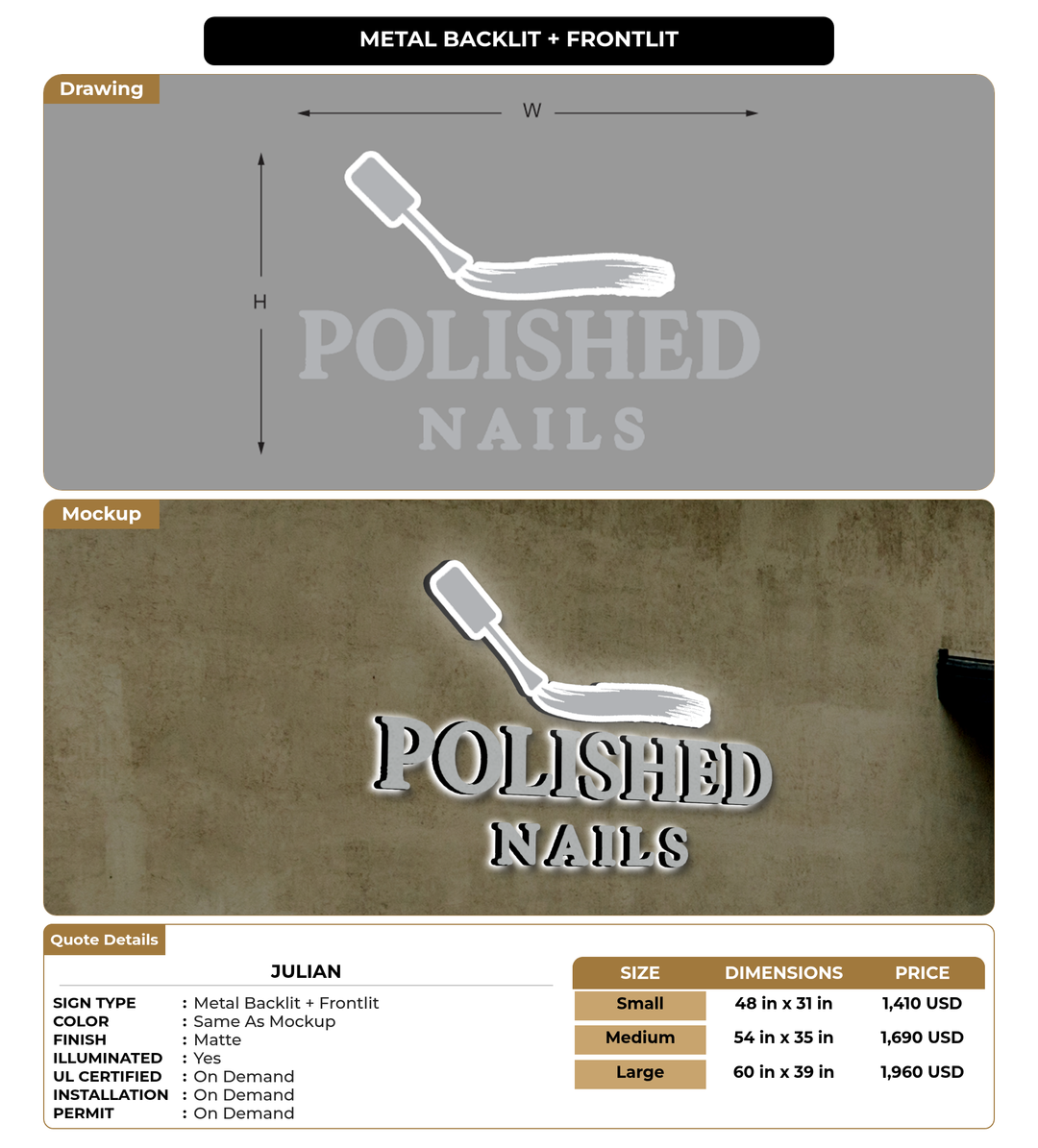 METAL BACKLIT + FRONTLIT

Drawing

W

H

POLISHED
NAILS

Mockup

POLISHED
NAILS

Quote Details

JULIAN

SIGN TYPE : Metal Backlit + Frontlit
COLOR : Same As Mockup
FINISH : Matte
ILLUMINATED : Yes
UL CERTIFIED : On Demand
INSTALLATION : On Demand
PERMIT : On Demand

| SIZE | DIMENSIONS | PRICE |
|---|---|---|
| Small | 48 in x 31 in | 1,410 USD |
| Medium | 54 in x 35 in | 1,690 USD |
| Large | 60 in x 39 in | 1,960 USD |